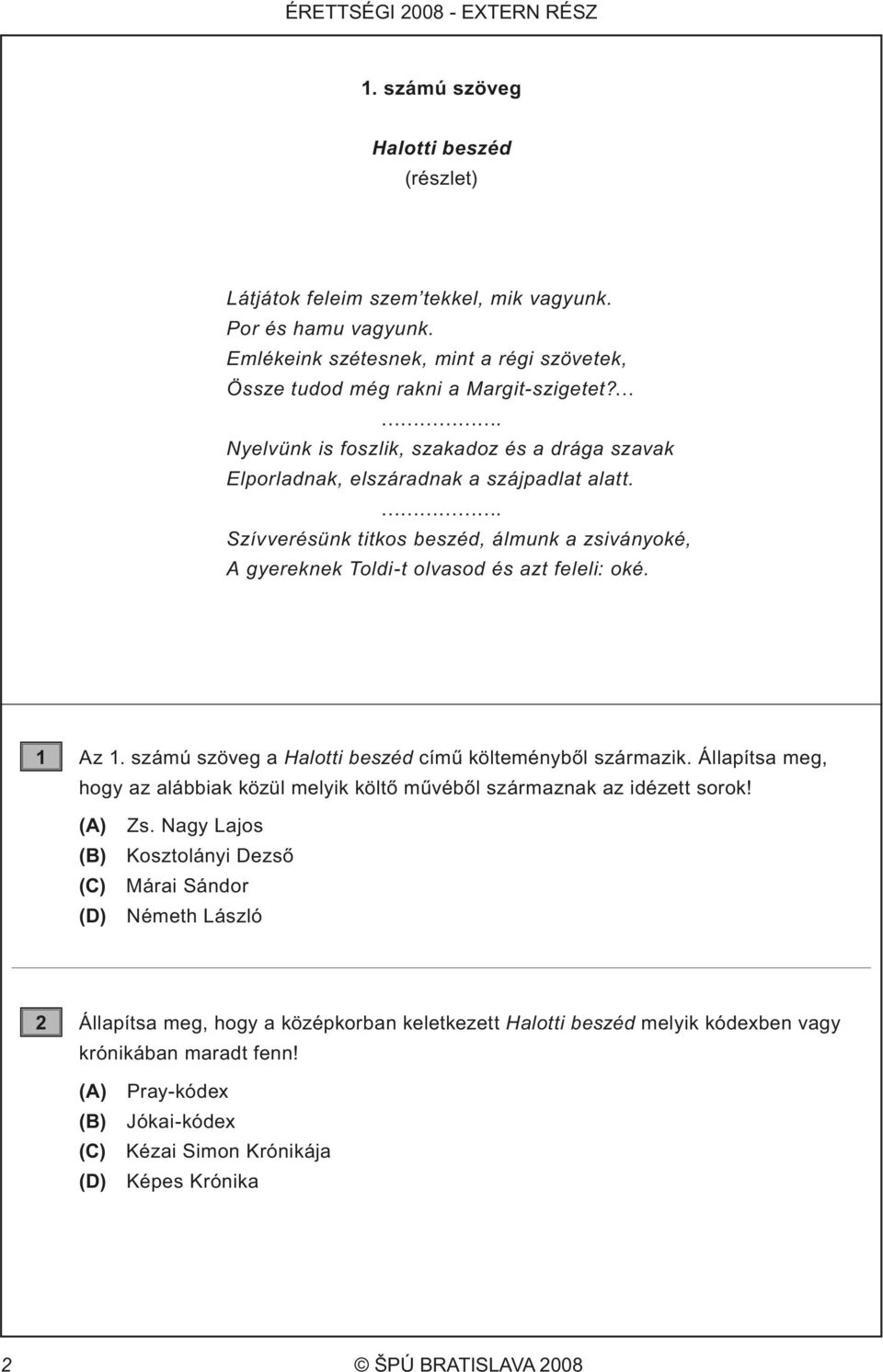 ÉRETTSÉGI 2008 - EXTERN RÉSZ

1. számú szöveg

Halotti beszéd
(részlet)

Látjátok feleim szem'tekkel, mik vagyunk.
Por és hamu vagyunk.
Emlékeink szétesnek, mint a régi szövetek,
Össze tudod még rakni a Margit-szigetet?...
..................
Nyelvünk is foszlik, szakadoz és a drága szavak
Elporladnak, elszáradnak a szájpadlat alatt.
..................
Szívverésünk titkos beszéd, álmunk a zsiványoké,
A gyereknek Toldi-t olvasod és azt feleli: oké.

1 Az 1. számú szöveg a Halotti beszéd című költeményből származik. Állapítsa meg, hogy az alábbiak közül melyik költő művéből származnak az idézett sorok!

(A) Zs. Nagy Lajos
(B) Kosztolányi Dezső
(C) Márai Sándor
(D) Németh László

2 Állapítsa meg, hogy a középkorban keletkezett Halotti beszéd melyik kódexben vagy krónikában maradt fenn!

(A) Pray-kódex
(B) Jókai-kódex
(C) Kézai Simon Krónikája
(D) Képes Krónika

2 © ŠPÚ BRATISLAVA 2008